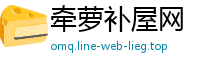 牵萝补屋网
omq.line-web-lieg.top